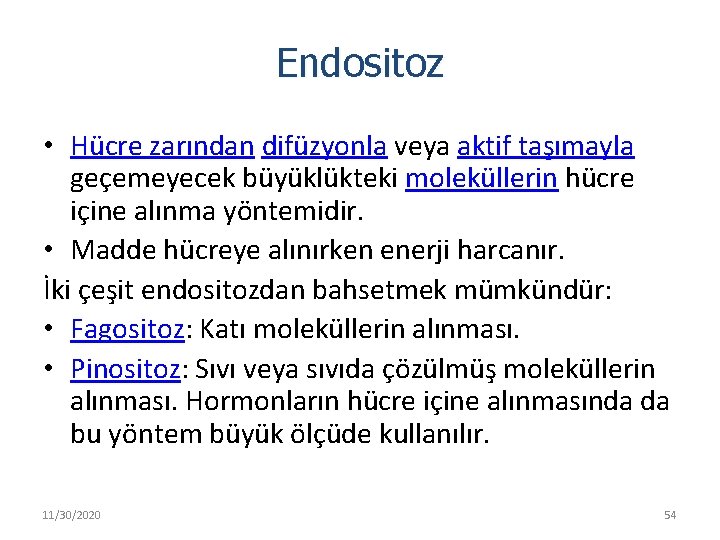 Endositoz

• Hücre zarından difüzyonla veya aktif taşımayla geçemeyecek büyüklükteki moleküllerin hücre içine alınma yöntemidir.
• Madde hücreye alınırken enerji harcanır.

İki çeşit endositozdan bahsetmek mümkündür:
• Fagositoz: Katı moleküllerin alınması.
• Pinositoz: Sıvı veya sıvıda çözülmüş moleküllerin alınması. Hormonların hücre içine alınmasında da bu yöntem büyük ölçüde kullanılır.

11/30/2020

54